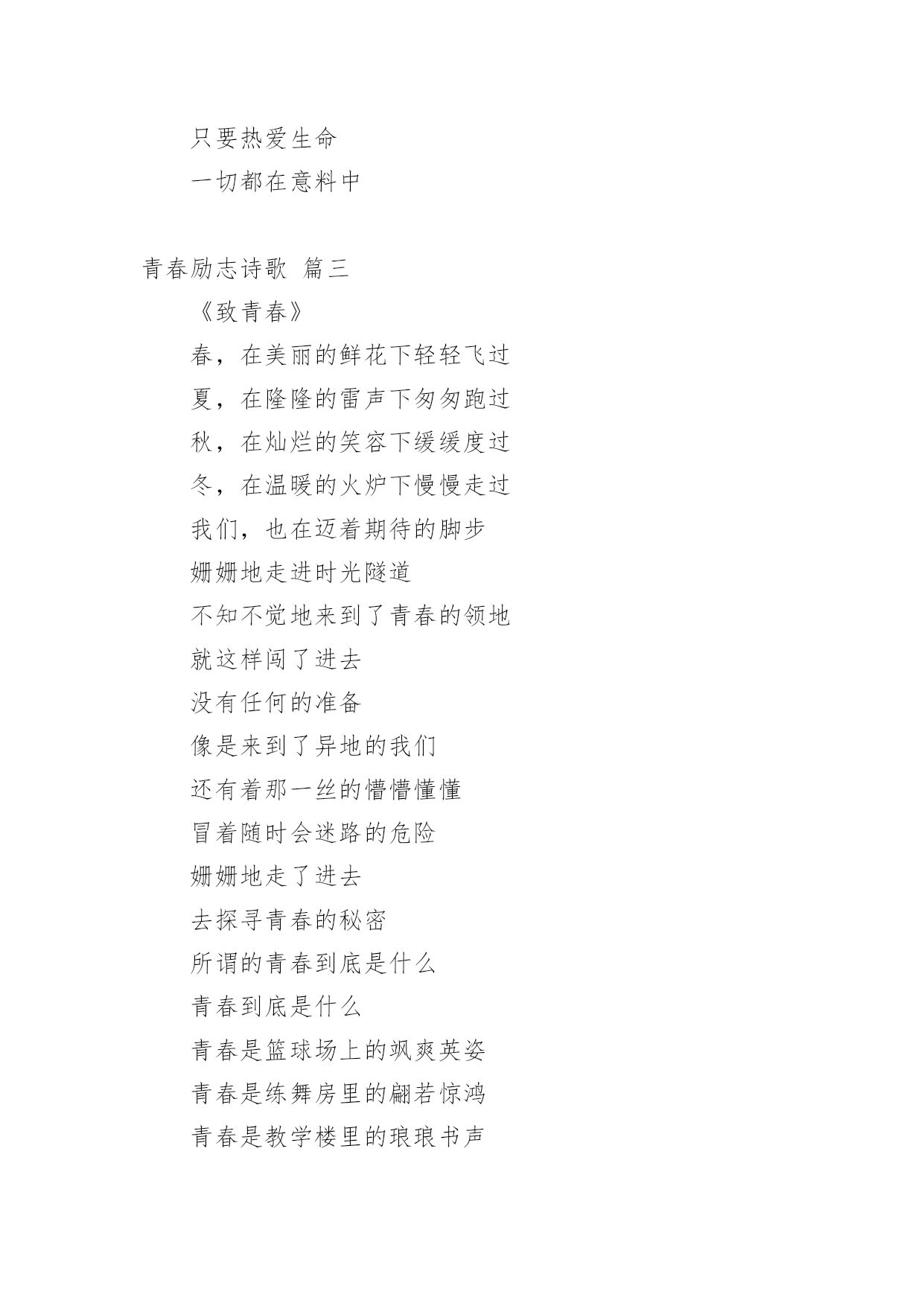 只要热爱生命
一切都在意料中

青春励志诗歌 篇三
《致青春》
春，在美丽的鲜花下轻轻飞过
夏，在隆隆的雷声下匆匆跑过
秋，在灿烂的笑容下缓缓度过
冬，在温暖的火炉下慢慢走过
我们，也在迈着期待的脚步
姗姗地走进时光隧道
不知不觉地来到了青春的领地
就这样闯了进去
没有任何的准备
像是来到了异地的我们
还有着那一丝的懵懵懂懂
冒着随时会迷路的危险
姗姗地走了进去
去探寻青春的秘密
所谓的青春到底是什么
青春到底是什么
青春是篮球场上的飒爽英姿
青春是练舞房里的翩若惊鸿
青春是教学楼里的琅琅书声